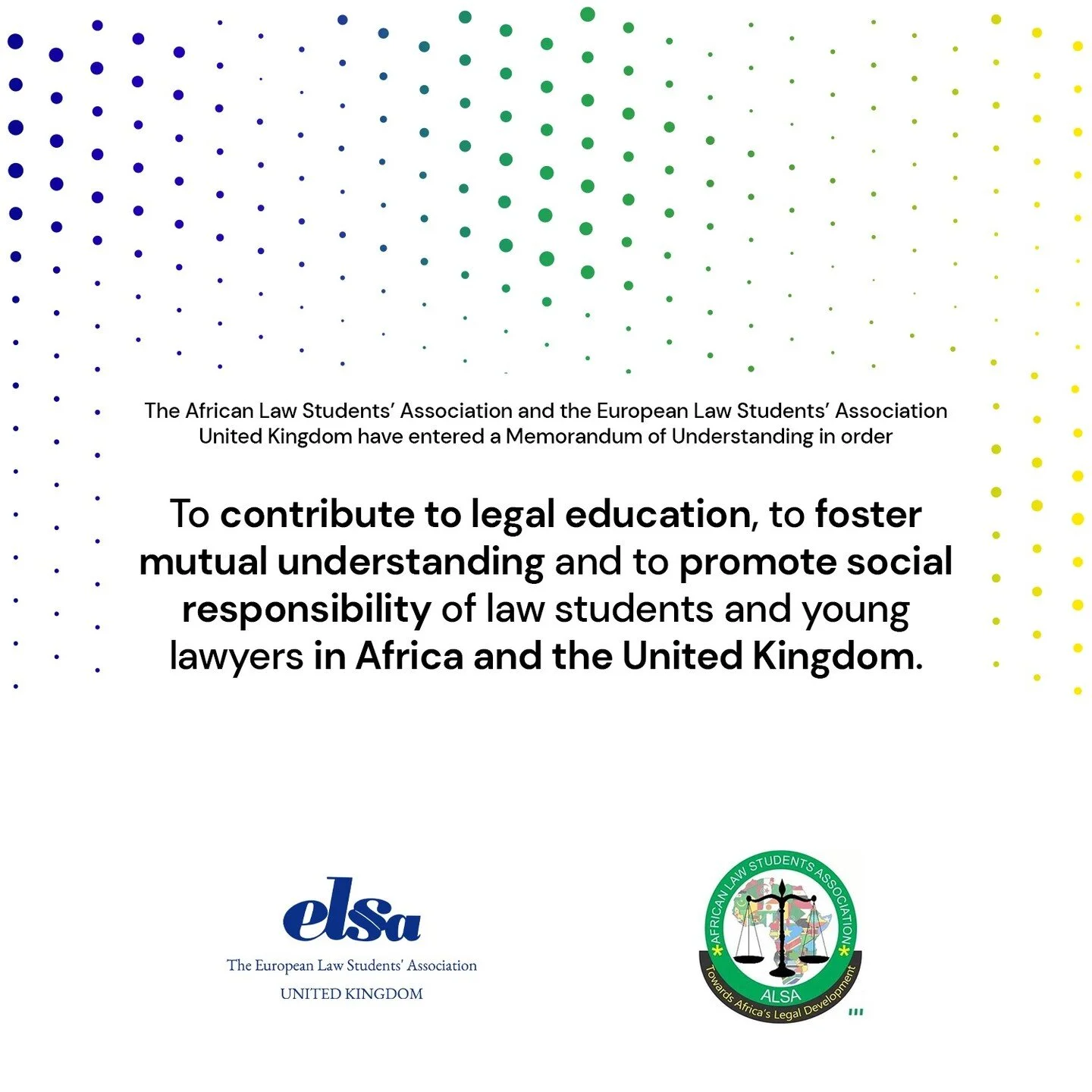 The African Law Students' Association and the European Law Students' Association United Kingdom have entered a Memorandum of Understanding in order

To contribute to legal education, to foster mutual understanding and to promote social responsibility of law students and young lawyers in Africa and the United Kingdom.

elsa
The European Law Students' Association
UNITED KINGDOM

AFRICAN LAW STUDENTS ASSOCIATION
ALSA
Towards Africa's Legal Development